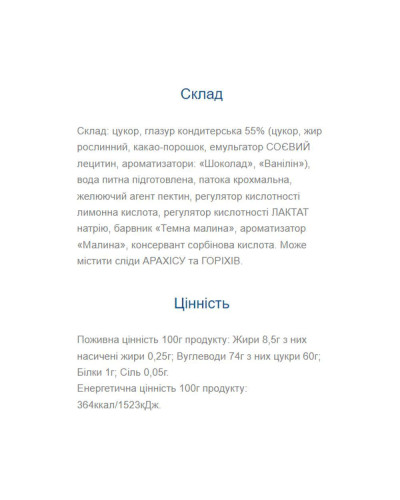 Склад

Склад: цукор, глазур кондитерська 55% (цукор, жир рослинний, какао-порошок, емульгатор СОЄВИЙ лецитин, ароматизатори: «Шоколад», «Ванілін»), вода питна підготовлена, патока крохмальна, желюючий агент пектин, регулятор кислотності лимонна кислота, регулятор кислотності ЛАКТАТ натрію, барвник «Темна малина», ароматизатор «Малина», консервант сорбінова кислота. Може містити сліди АРАХІСУ та ГОРІХІВ.

Цінність

Поживна цінність 100г продукту: Жири 8,5г з них насичені жири 0,25г; Вуглеводи 74г з них цукри 60г; Білки 1г; Сіль 0,05г.
Енергетична цінність 100г продукту: 364ккал/1523кДж.